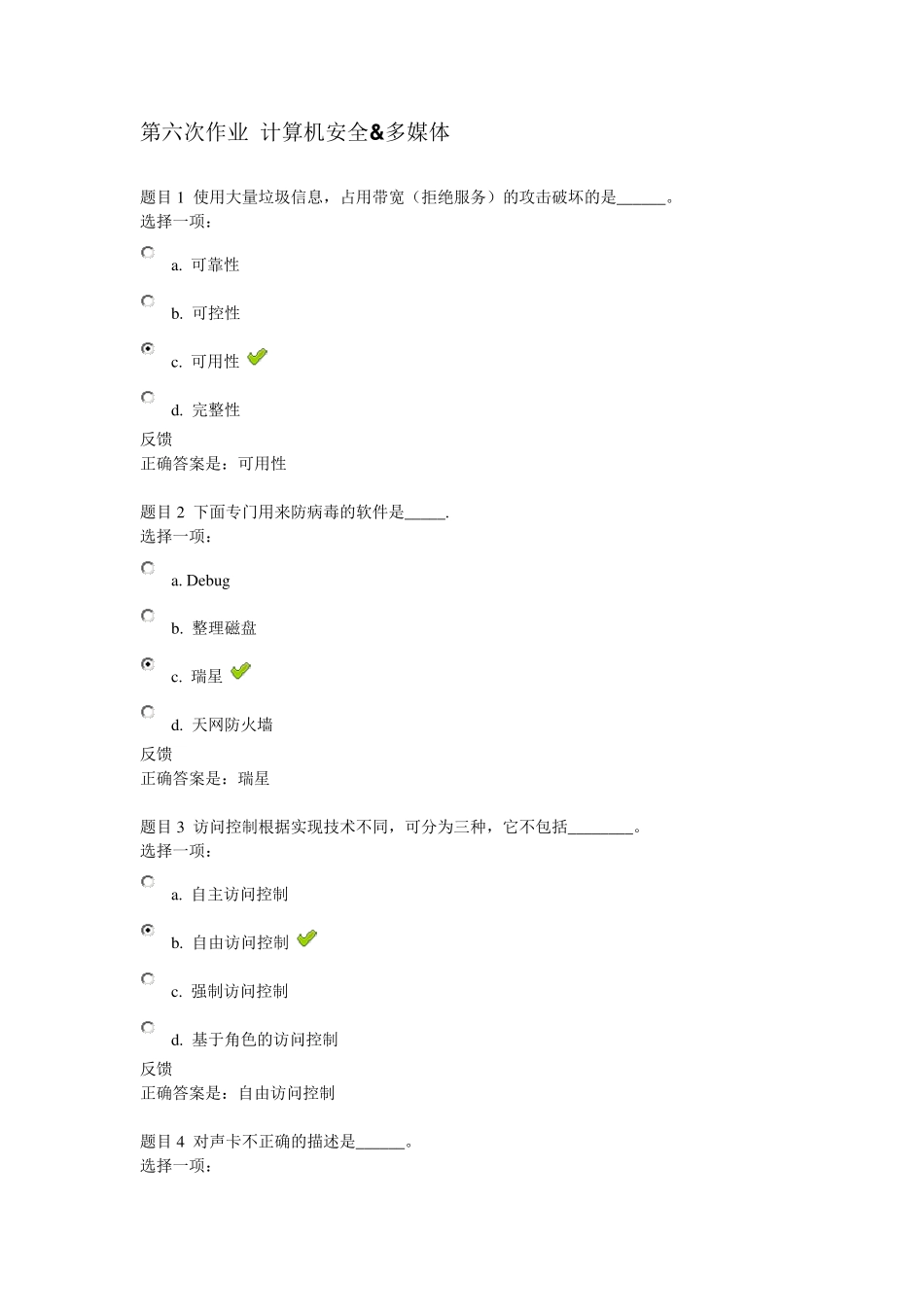 第六次作业 计算机安全&多媒体

题目 1 使用大量垃圾信息，占用带宽（拒绝服务）的攻击破坏的是______。
选择一项：

a. 可靠性

b. 可控性

c. 可用性

d. 完整性

反馈
正确答案是：可用性

题目 2 下面专门用来防病毒的软件是_____.
选择一项：

a. Debug

b. 整理磁盘

c. 瑞星

d. 天网防火墙

反馈
正确答案是：瑞星

题目 3 访问控制根据实现技术不同，可分为三种，它不包括________。
选择一项：

a. 自主访问控制

b. 自由访问控制

c. 强制访问控制

d. 基于角色的访问控制

反馈
正确答案是：自由访问控制

题目 4 对声卡不正确的描述是______。
选择一项：